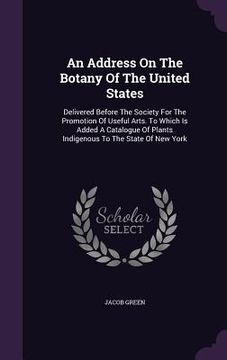 An Address On The Botany Of The United States

Delivered Before The Society For The Promotion Of Useful Arts. To Which Is Added A Catalogue Of Plants Indigenous To The State Of New York

Scholar SELECT

JACOB GREEN